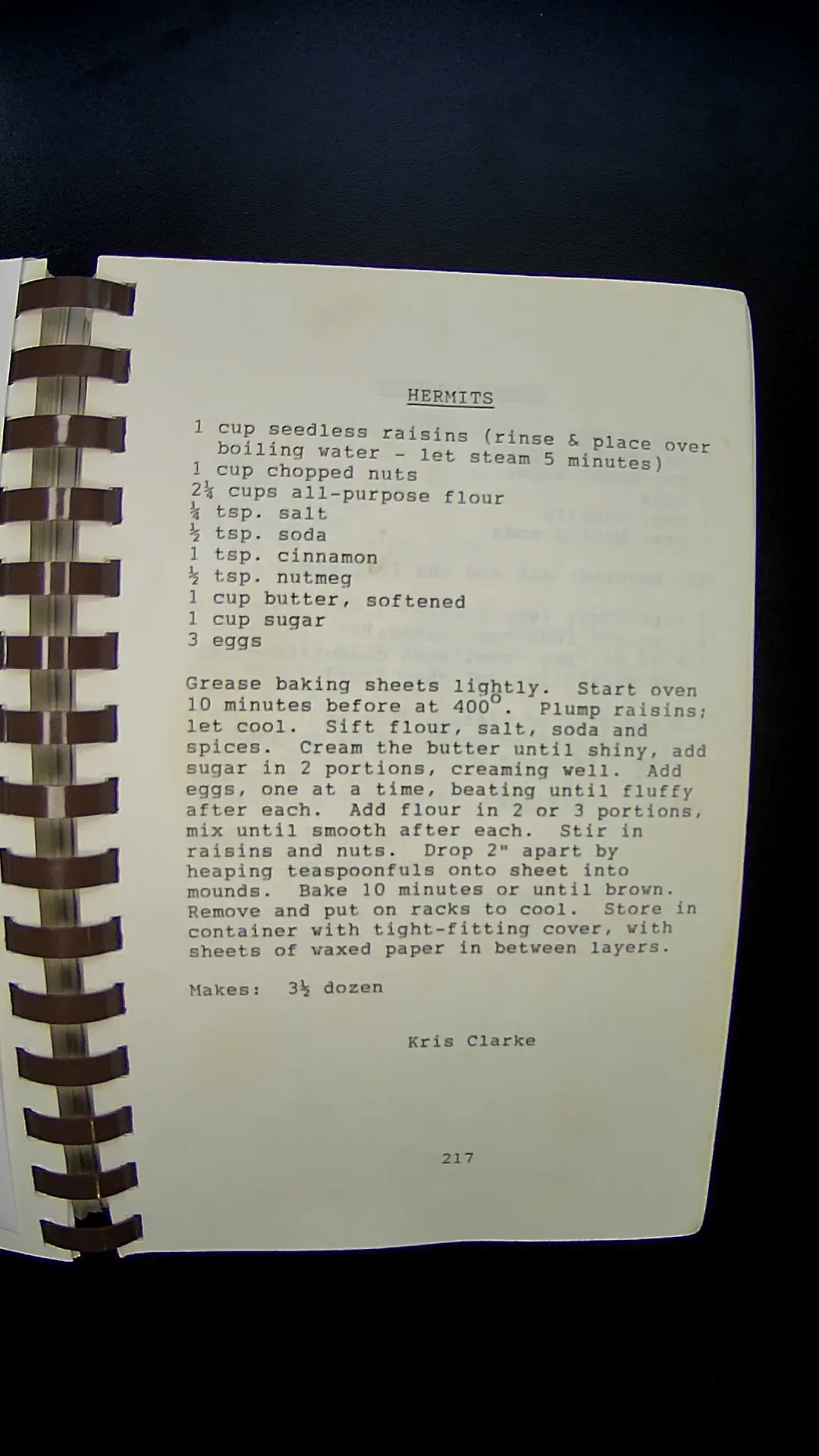 HERMITS

1 cup seedless raisins (rinse & place over boiling water - let steam 5 minutes)
1 cup chopped nuts
2¼ cups all-purpose flour
¼ tsp. salt
½ tsp. soda
1 tsp. cinnamon
½ tsp. nutmeg
1 cup butter, softened
1 cup sugar
3 eggs

Grease baking sheets lightly. Start oven 10 minutes before at 400°. Plump raisins; let cool. Sift flour, salt, soda and spices. Cream the butter until shiny, add sugar in 2 portions, creaming well. Add eggs, one at a time, beating until fluffy after each. Add flour in 2 or 3 portions, mix until smooth after each. Stir in raisins and nuts. Drop 2" apart by heaping teaspoonfuls onto sheet into mounds. Bake 10 minutes or until brown. Remove and put on racks to cool. Store in container with tight-fitting cover, with sheets of waxed paper in between layers.

Makes: 3½ dozen

Kris Clarke

217